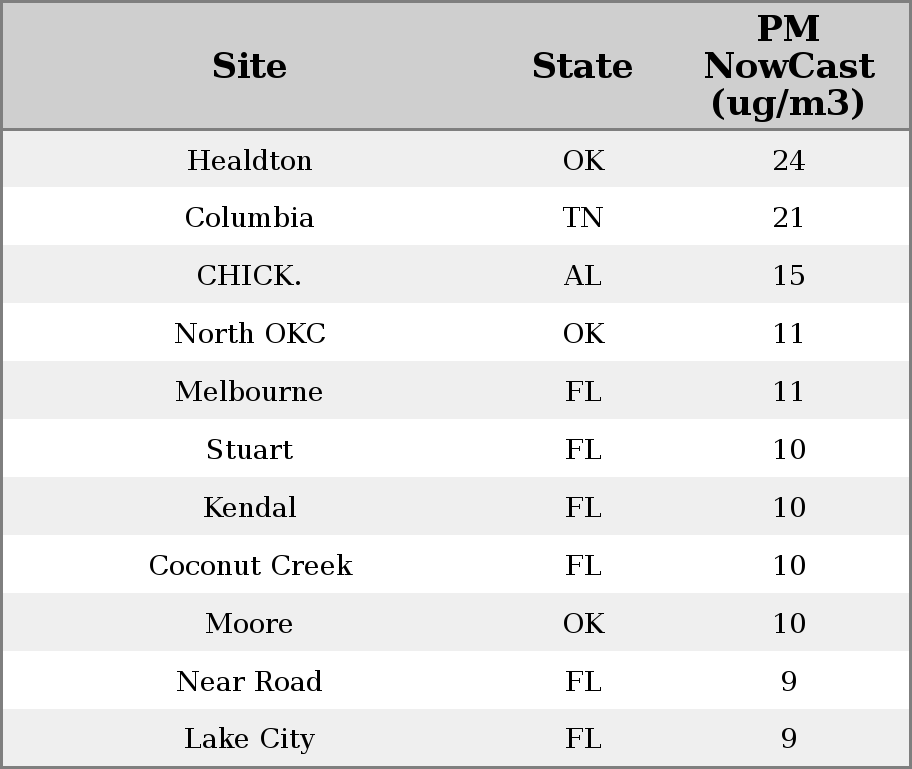 | Site | State | PM NowCast (ug/m3) |
|---|---|---|
| Healdton | OK | 24 |
| Columbia | TN | 21 |
| CHICK. | AL | 15 |
| North OKC | OK | 11 |
| Melbourne | FL | 11 |
| Stuart | FL | 10 |
| Kendal | FL | 10 |
| Coconut Creek | FL | 10 |
| Moore | OK | 10 |
| Near Road | FL | 9 |
| Lake City | FL | 9 |